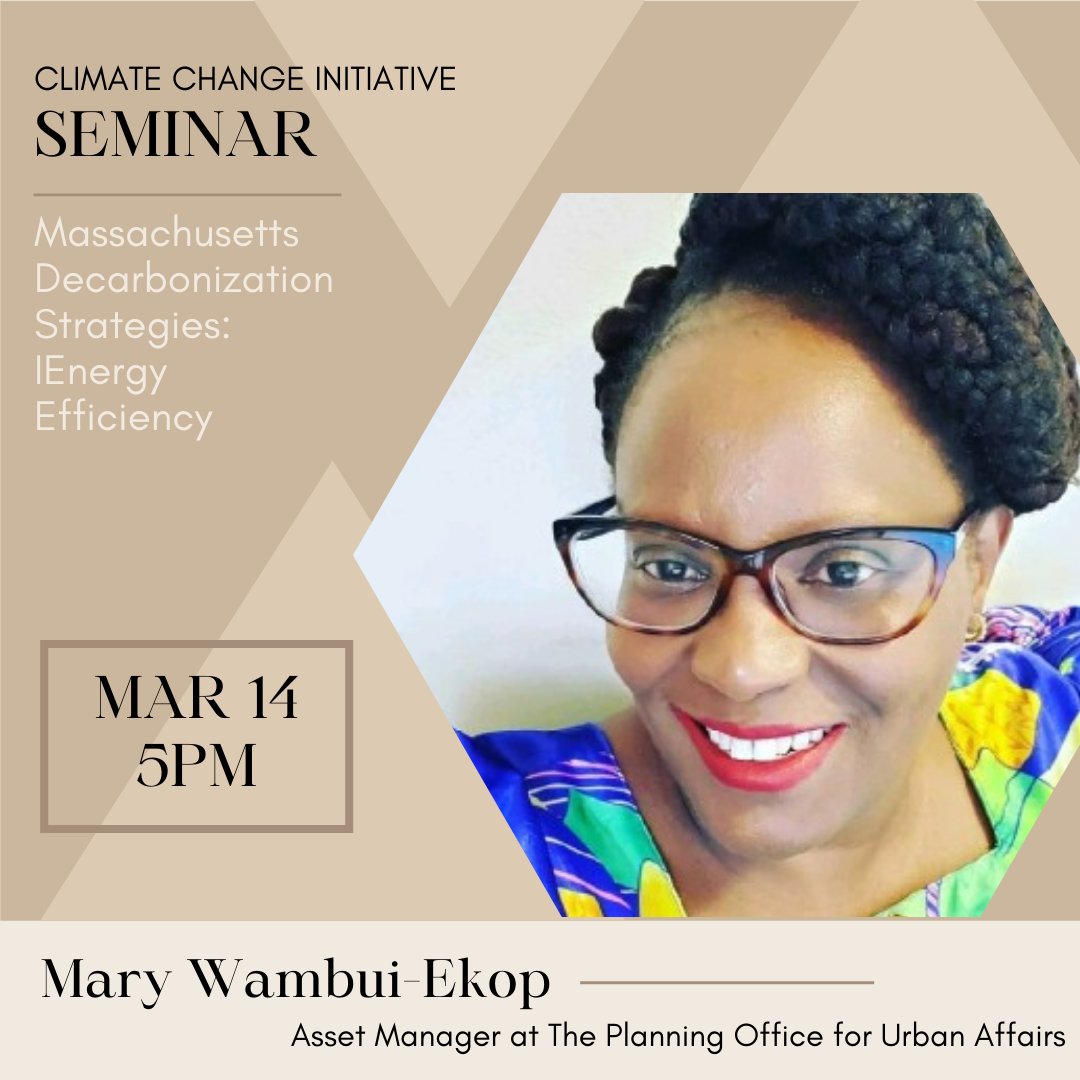 CLIMATE CHANGE INITIATIVE
SEMINAR

Massachusetts Decarbonization Strategies: IEnergy Efficiency

MAR 14
5PM

Mary Wambui-Ekop

Asset Manager at The Planning Office for Urban Affairs